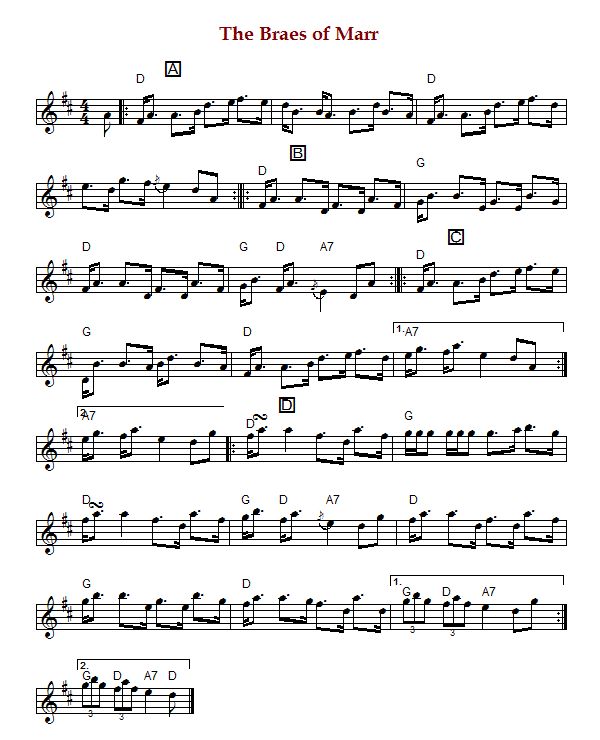 The Braes of Marr

A
D D

B
D G

D G D A7

C
D

G D 1. A7

2. A7
D
D G

D G D A7 D

G D 1. G D A7
3 3

2. G D A7 D
3 3